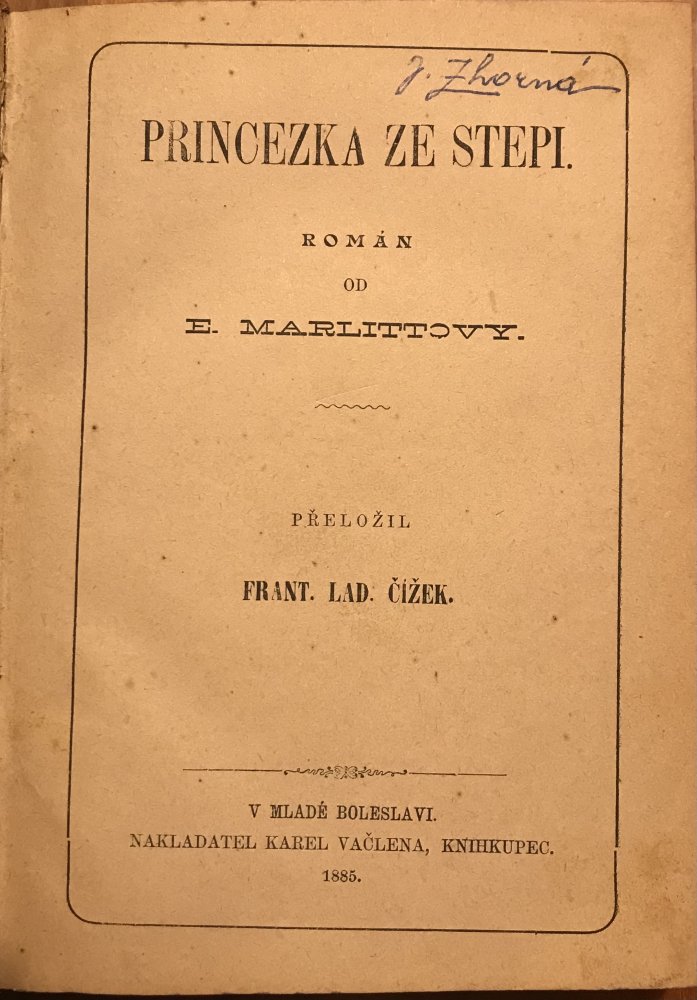 J. Zhorná

PRINCEZKA ZE STEPI.

ROMÁN

OD

E. MARLITTOVY.

PŘELOŽIL

FRANT. LAD. ČÍŽEK.

V MLADÉ BOLESLAVI.
NAKLADATEL KAREL VAČLENA, KNIHKUPEC.
1885.